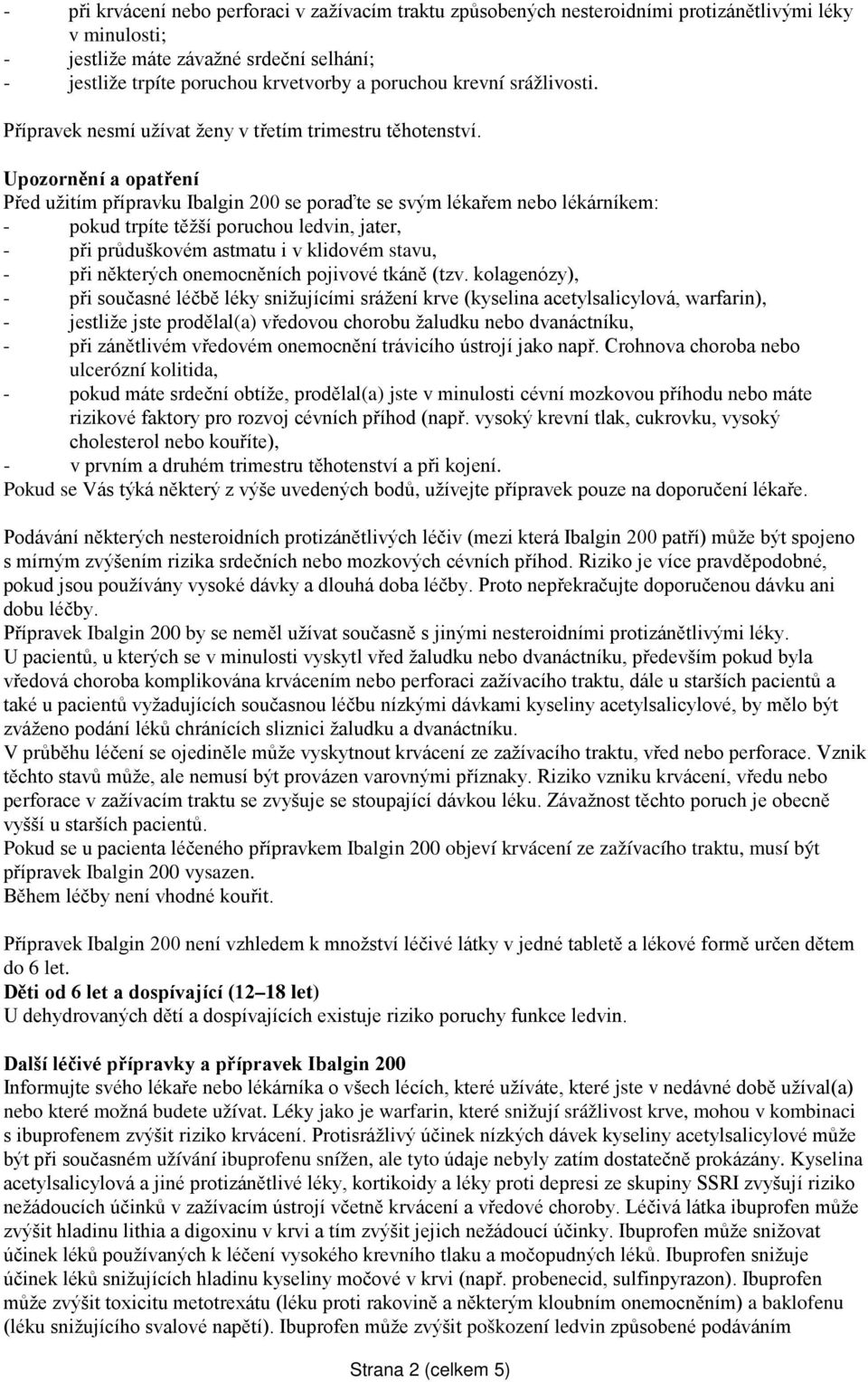 - při krvácení nebo perforaci v zažívacím traktu způsobených nesteroidními protizánětlivými léky v minulosti;
- jestliže máte závažné srdeční selhání;
- jestliže trpíte poruchou krvetvorby a poruchou krevní srážlivosti.

Přípravek nesmí užívat ženy v třetím trimestru těhotenství.

Upozornění a opatření
Před užitím přípravku Ibalgin 200 se poraďte se svým lékařem nebo lékárníkem:
- pokud trpíte těžší poruchou ledvin, jater,
- při průduškovém astmatu i v klidovém stavu,
- při některých onemocněních pojivové tkáně (tzv. kolagenózy),
- při současné léčbě léky snižujícími srážení krve (kyselina acetylsalicylová, warfarin),
- jestliže jste prodělal(a) vředovou chorobu žaludku nebo dvanáctníku,
- při zánětlivém vředovém onemocnění trávicího ústrojí jako např. Crohnova choroba nebo ulcerózní kolitida,
- pokud máte srdeční obtíže, prodělal(a) jste v minulosti cévní mozkovou příhodu nebo máte rizikové faktory pro rozvoj cévních příhod (např. vysoký krevní tlak, cukrovku, vysoký cholesterol nebo kouříte),
- v prvním a druhém trimestru těhotenství a při kojení.
Pokud se Vás týká některý z výše uvedených bodů, užívejte přípravek pouze na doporučení lékaře.

Podávání některých nesteroidních protizánětlivých léčiv (mezi která Ibalgin 200 patří) může být spojeno s mírným zvýšením rizika srdečních nebo mozkových cévních příhod. Riziko je více pravděpodobné, pokud jsou používány vysoké dávky a dlouhá doba léčby. Proto nepřekračujte doporučenou dávku ani dobu léčby.
Přípravek Ibalgin 200 by se neměl užívat současně s jinými nesteroidními protizánětlivými léky.
U pacientů, u kterých se v minulosti vyskytl vřed žaludku nebo dvanáctníku, především pokud byla vředová choroba komplikována krvácením nebo perforaci zažívacího traktu, dále u starších pacientů a také u pacientů vyžadujících současnou léčbu nízkými dávkami kyseliny acetylsalicylové, by mělo být zváženo podání léků chránících sliznici žaludku a dvanáctníku.
V průběhu léčení se ojediněle může vyskytnout krvácení ze zažívacího traktu, vřed nebo perforace. Vznik těchto stavů může, ale nemusí být provázen varovnými příznaky. Riziko vzniku krvácení, vředu nebo perforace v zažívacím traktu se zvyšuje se stoupající dávkou léku. Závažnost těchto poruch je obecně vyšší u starších pacientů.
Pokud se u pacienta léčeného přípravkem Ibalgin 200 objeví krvácení ze zažívacího traktu, musí být přípravek Ibalgin 200 vysazen.
Během léčby není vhodné kouřit.

Přípravek Ibalgin 200 není vzhledem k množství léčivé látky v jedné tabletě a lékové formě určen dětem do 6 let.
Děti od 6 let a dospívající (12–18 let)
U dehydrovaných dětí a dospívajících existuje riziko poruchy funkce ledvin.

Další léčivé přípravky a přípravek Ibalgin 200
Informujte svého lékaře nebo lékárníka o všech lécích, které užíváte, které jste v nedávné době užíval(a) nebo které možná budete užívat. Léky jako je warfarin, které snižují srážlivost krve, mohou v kombinaci s ibuprofenem zvýšit riziko krvácení. Protisrážlivý účinek nízkých dávek kyseliny acetylsalicylové může být při současném užívání ibuprofenu snížen, ale tyto údaje nebyly zatím dostatečně prokázány. Kyselina acetylsalicylová a jiné protizánětlivé léky, kortikoidy a léky proti depresi ze skupiny SSRI zvyšují riziko nežádoucích účinků v zažívacím ústrojí včetně krvácení a vředové choroby. Léčivá látka ibuprofen může zvýšit hladinu lithia a digoxinu v krvi a tím zvýšit jejich nežádoucí účinky. Ibuprofen může snižovat účinek léků používaných k léčení vysokého krevního tlaku a močopudných léků. Ibuprofen snižuje účinek léků snižujících hladinu kyseliny močové v krvi (např. probenecid, sulfinpyrazon). Ibuprofen může zvýšit toxicitu metotrexátu (léku proti rakovině a některým kloubním onemocněním) a baklofenu (léku snižujícího svalové napětí). Ibuprofen může zvýšit poškození ledvin způsobené podáváním

Strana 2 (celkem 5)